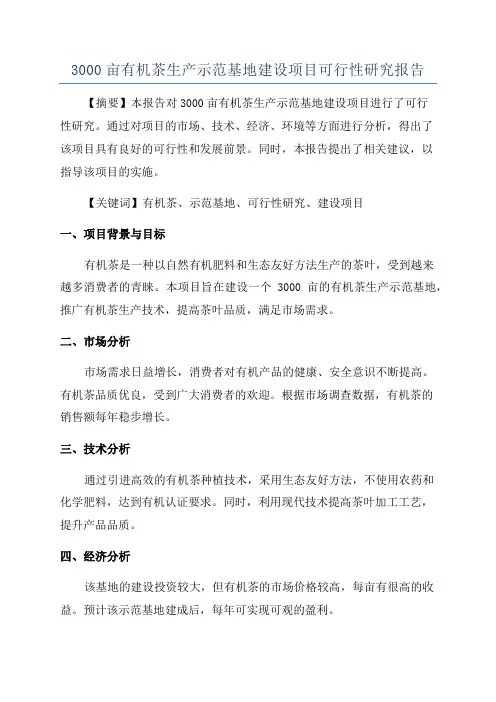 3000 亩有机茶生产示范基地建设项目可行性研究报告

【摘要】本报告对 3000 亩有机茶生产示范基地建设项目进行了可行性研究。通过对项目的市场、技术、经济、环境等方面进行分析，得出了该项目具有良好的可行性和发展前景。同时，本报告提出了相关建议，以指导该项目的实施。

【关键词】有机茶、示范基地、可行性研究、建设项目

一、项目背景与目标

有机茶是一种以自然有机肥料和生态友好方法生产的茶叶，受到越来越多消费者的青睐。本项目旨在建设一个 3000 亩的有机茶生产示范基地，推广有机茶生产技术，提高茶叶品质，满足市场需求。

二、市场分析

市场需求日益增长，消费者对有机产品的健康、安全意识不断提高。有机茶品质优良，受到广大消费者的欢迎。根据市场调查数据，有机茶的销售额每年稳步增长。

三、技术分析

通过引进高效的有机茶种植技术，采用生态友好方法，不使用农药和化学肥料，达到有机认证要求。同时，利用现代技术提高茶叶加工工艺，提升产品品质。

四、经济分析

该基地的建设投资较大，但有机茶的市场价格较高，每亩有很高的收益。预计该示范基地建成后，每年可实现可观的盈利。